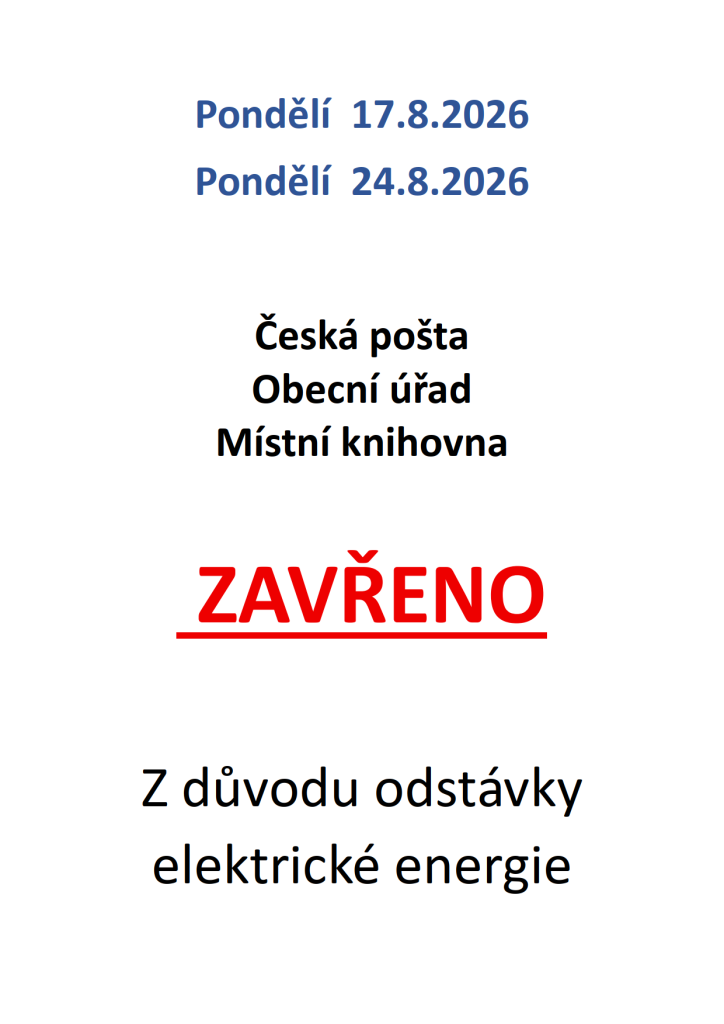 Pondělí 17.8.2026
Pondělí 24.8.2026

Česká pošta
Obecní úřad
Místní knihovna

ZAVŘENO

Z důvodu odstávky elektrické energie